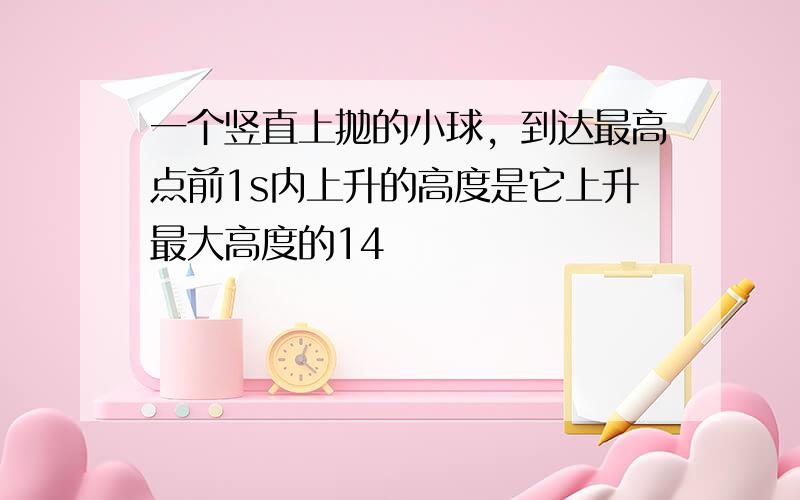 一个竖直上抛的小球，到达最高点前1s内上升的高度是它上升最大高度的14